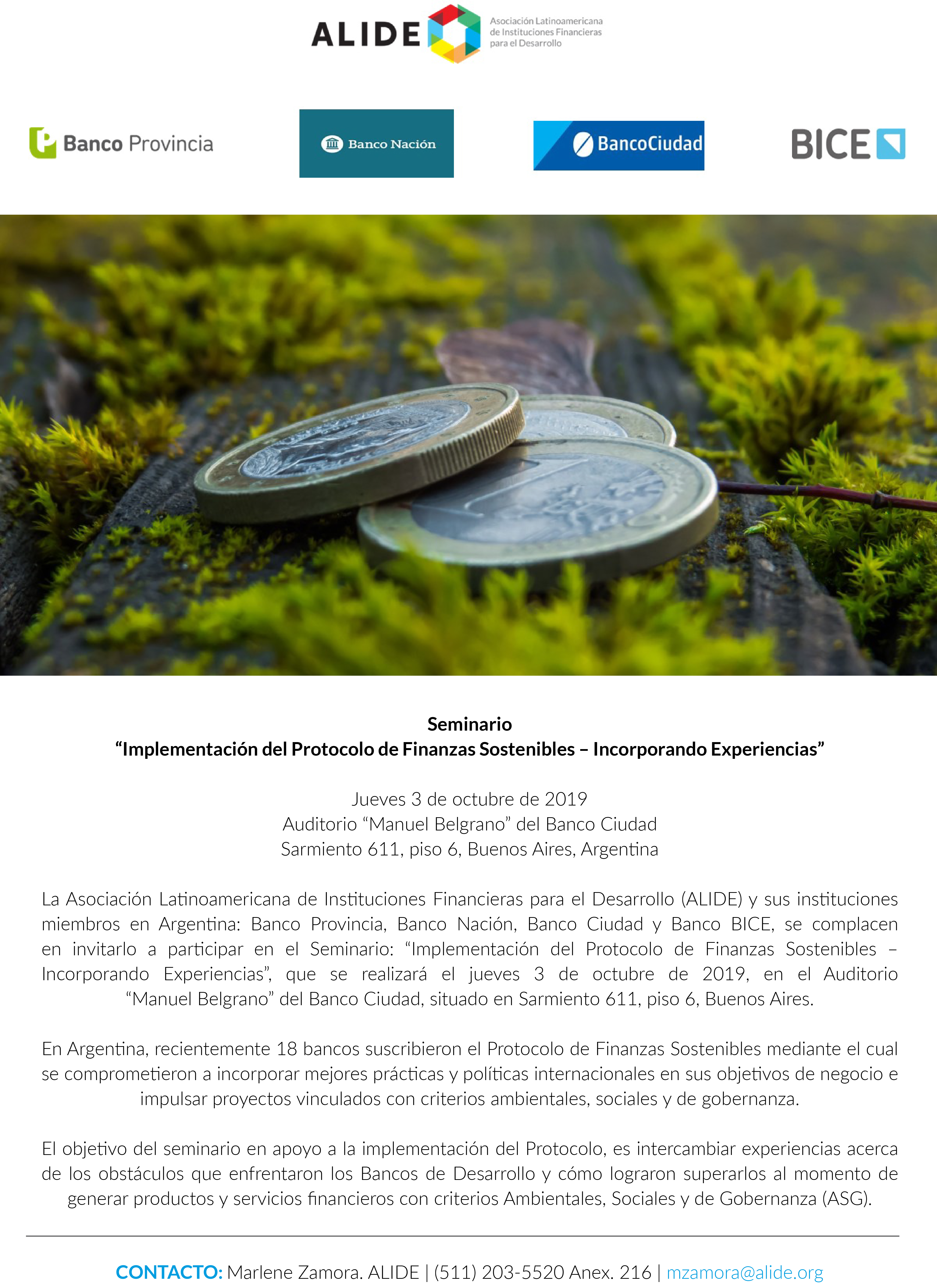 ALIDE Asociación Latinoamericana de Instituciones Financieras para el Desarrollo

Banco Provincia

Banco Nación

BancoCiudad

BICE

Seminario
“Implementación del Protocolo de Finanzas Sostenibles – Incorporando Experiencias”

Jueves 3 de octubre de 2019
Auditorio “Manuel Belgrano” del Banco Ciudad
Sarmiento 611, piso 6, Buenos Aires, Argentina

La Asociación Latinoamericana de Instituciones Financieras para el Desarrollo (ALIDE) y sus instituciones miembros en Argentina: Banco Provincia, Banco Nación, Banco Ciudad y Banco BICE, se complacen en invitarlo a participar en el Seminario: “Implementación del Protocolo de Finanzas Sostenibles – Incorporando Experiencias”, que se realizará el jueves 3 de octubre de 2019, en el Auditorio “Manuel Belgrano” del Banco Ciudad, situado en Sarmiento 611, piso 6, Buenos Aires.

En Argentina, recientemente 18 bancos suscribieron el Protocolo de Finanzas Sostenibles mediante el cual se comprometieron a incorporar mejores prácticas y políticas internacionales en sus objetivos de negocio e impulsar proyectos vinculados con criterios ambientales, sociales y de gobernanza.

El objetivo del seminario en apoyo a la implementación del Protocolo, es intercambiar experiencias acerca de los obstáculos que enfrentaron los Bancos de Desarrollo y cómo lograron superarlos al momento de generar productos y servicios financieros con criterios Ambientales, Sociales y de Gobernanza (ASG).

CONTACTO: Marlene Zamora. ALIDE | (511) 203-5520 Anex. 216 | mzamora@alide.org